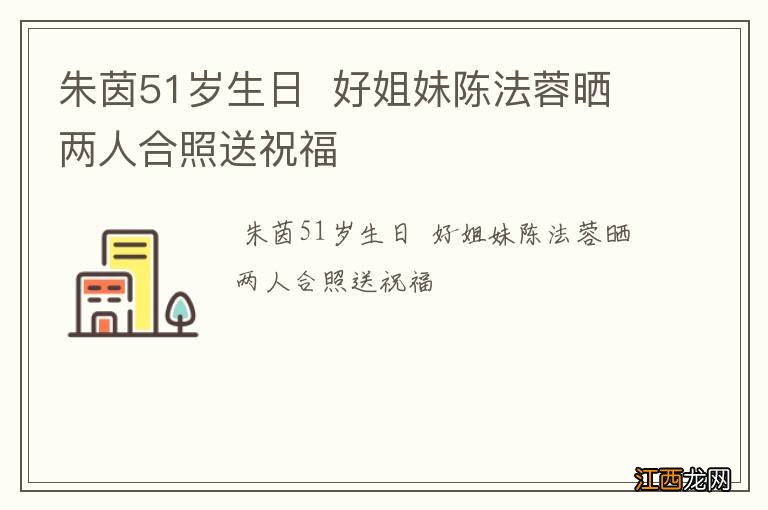 朱茵51岁生日 好姐妹陈法蓉晒两人合照送祝福

朱茵51岁生日 好姐妹陈法蓉晒两人合照送祝福

江西龙网